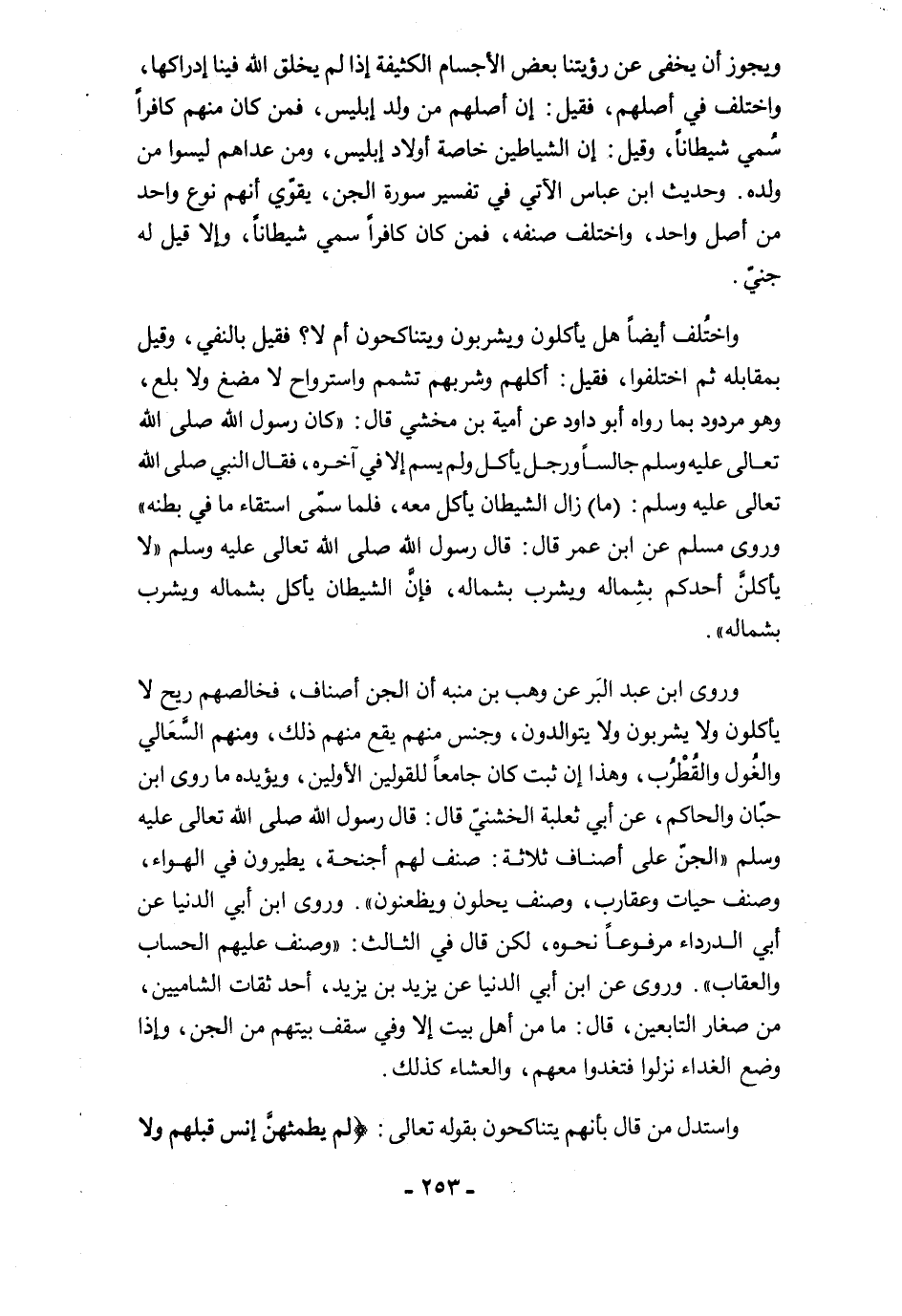 ويجوز أن يخفى عن رؤيتنا بعض الأجسام الكثيفة إذا لم يخلق الله فينا إدراكها، واختلف في أصلهم، فقيل: إن أصلهم من ولد إبليس، فمن كان منهم كافراً سُمي شيطاناً، وقيل: إن الشياطين خاصة أولاد إبليس، ومن عداهم ليسوا من ولده. وحديث ابن عباس الآتي في تفسير سورة الجن، يقوّي أنهم نوع واحد من أصل واحد، واختلف صنفه، فمن كان كافراً سمي شيطاناً، وإلا قيل له جنيّ.

واختُلف أيضاً هل يأكلون ويشربون ويتناكحون أم لا؟ فقيل بالنفي، وقيل بمقابله ثم اختلفوا، فقيل: أكلهم وشربهم تشمم واسترواح لا مضغ ولا بلع، وهو مردود بما رواه أبو داود عن أمية بن مخشي قال: «كان رسول الله صلى الله تعالى عليه وسلم جالساً ورجل يأكل ولم يسم إلا في آخره، فقال النبي صلى الله تعالى عليه وسلم: (ما) زال الشيطان يأكل معه، فلما سمّى استقاء ما في بطنه» وروى مسلم عن ابن عمر قال: قال رسول الله صلى الله تعالى عليه وسلم «لا يأكلنَّ أحدكم بشِماله ويشرب بشماله، فإنَّ الشيطان يأكل بشماله ويشرب بشماله».

وروى ابن عبد البَر عن وهب بن منبه أن الجن أصناف، فخالصهم ريح لا يأكلون ولا يشربون ولا يتوالدون، وجنس منهم يقع منهم ذلك، ومنهم السَّعَالي والغُول والقُطْرُب، وهذا إن ثبت كان جامعاً للقولين الأولين، ويؤيده ما روى ابن حبّان والحاكم، عن أبي ثعلبة الخشنيّ قال: قال رسول الله صلى الله تعالى عليه وسلم «الجنّ على أصناف ثلاثة: صنف لهم أجنحة، يطيرون في الهواء، وصنف حيات وعقارب، وصنف يحلون ويظعنون». وروى ابن أبي الدنيا عن أبي الدرداء مرفوعاً نحوه، لكن قال في الثالث: «وصنف عليهم الحساب والعقاب». وروى عن ابن أبي الدنيا عن يزيد بن يزيد، أحد ثقات الشاميين، من صغار التابعين، قال: ما من أهل بيت إلا وفي سقف بيتهم من الجن، وإذا وضع الغداء نزلوا فتغدوا معهم، والعشاء كذلك.

واستدل من قال بأنهم يتناكحون بقوله تعالى: ﴿لم يطمثهنَّ إنس قبلهم ولا

- ٢٥٣ -